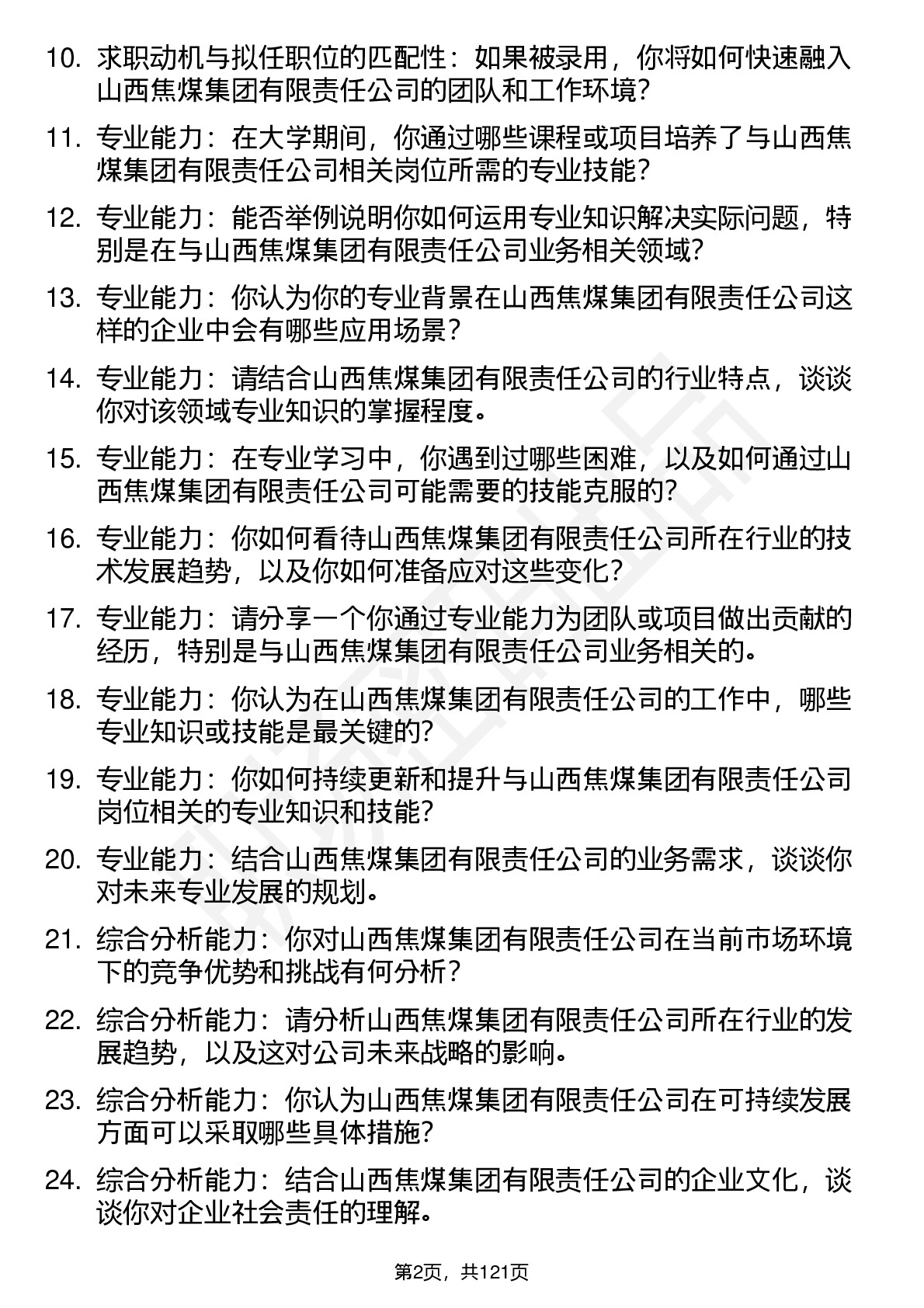 10. 求职动机与拟任职位的匹配性：如果被录用，你将如何快速融入山西焦煤集团有限责任公司的团队和工作环境？

11. 专业能力：在大学期间，你通过哪些课程或项目培养了与山西焦煤集团有限责任公司相关岗位所需的专业技能？

12. 专业能力：能否举例说明你如何运用专业知识解决实际问题，特别是在与山西焦煤集团有限责任公司业务相关领域？

13. 专业能力：你认为你的专业背景在山西焦煤集团有限责任公司这样的企业中会有哪些应用场景？

14. 专业能力：请结合山西焦煤集团有限责任公司的行业特点，谈谈你对该领域专业知识的掌握程度。

15. 专业能力：在专业学习中，你遇到过哪些困难，以及如何通过山西焦煤集团有限责任公司可能需要的技能克服的？

16. 专业能力：你如何看待山西焦煤集团有限责任公司所在行业的技术发展趋势，以及你如何准备应对这些变化？

17. 专业能力：请分享一个你通过专业能力为团队或项目做出贡献的经历，特别是与山西焦煤集团有限责任公司业务相关的。

18. 专业能力：你认为在山西焦煤集团有限责任公司的工作中，哪些专业知识或技能是最关键的？

19. 专业能力：你如何持续更新和提升与山西焦煤集团有限责任公司岗位相关的专业知识和技能？

20. 专业能力：结合山西焦煤集团有限责任公司的业务需求，谈谈你对未来专业发展的规划。

21. 综合分析能力：你对山西焦煤集团有限责任公司在当前市场环境下的竞争优势和挑战有何分析？

22. 综合分析能力：请分析山西焦煤集团有限责任公司所在行业的发展趋势，以及这对公司未来战略的影响。

23. 综合分析能力：你认为山西焦煤集团有限责任公司在可持续发展方面可以采取哪些具体措施？

24. 综合分析能力：结合山西焦煤集团有限责任公司的企业文化，谈谈你对企业社会责任的理解。

第2页，共121页